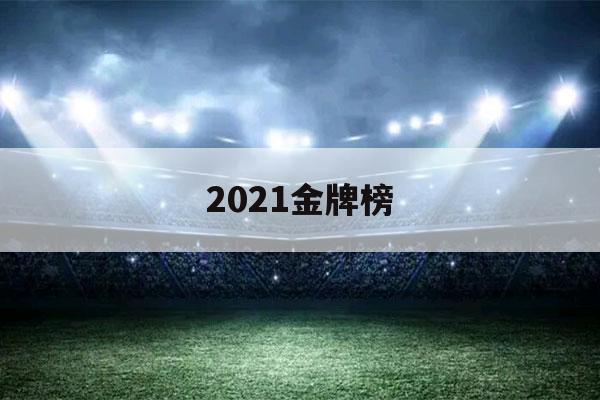 2021金牌榜